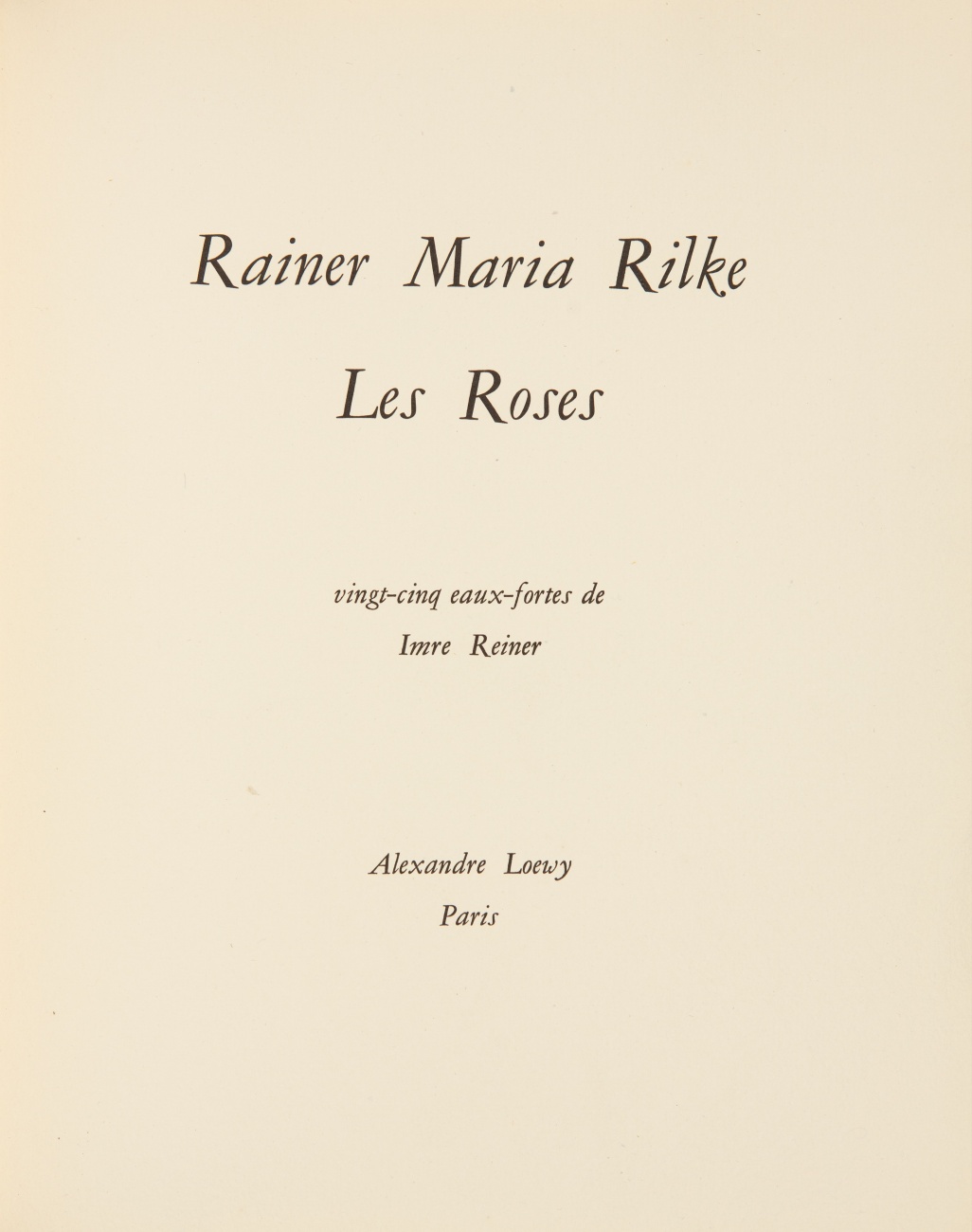 Rainer Maria Rilke

Les Roses

vingt-cinq eaux-fortes de

Imre Reiner

Alexandre Loewy

Paris